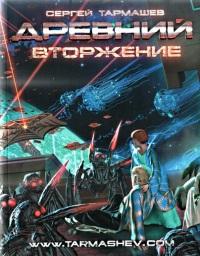 СЕРГЕЙ ТАРМАШЕВ

ДРЕВНИЙ

ВТОРЖЕНИЕ

WWW.TARMASHEV.COM